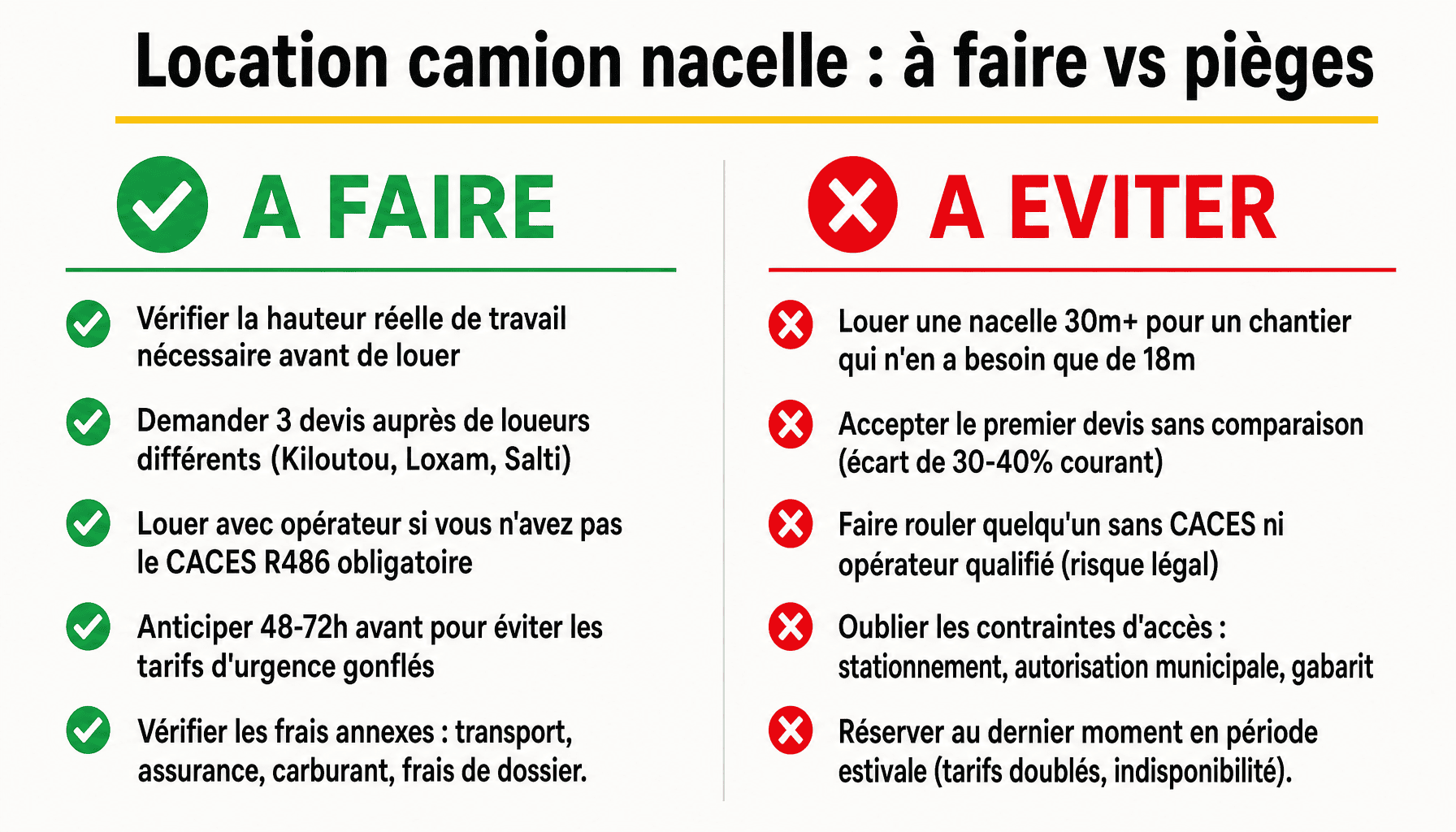 Location camion nacelle : à faire vs pièges

A FAIRE

Vérifier la hauteur réelle de travail nécessaire avant de louer

Demander 3 devis auprès de loueurs différents (Kiloutou, Loxam, Salti)

Louer avec opérateur si vous n'avez pas le CACES R486 obligatoire

Anticiper 48-72h avant pour éviter les tarifs d'urgence gonflés

Vérifier les frais annexes : transport, assurance, carburant, frais de dossier.

A EVITER

Louer une nacelle 30m+ pour un chantier qui n'en a besoin que de 18m

Accepter le premier devis sans comparaison (écart de 30-40% courant)

Faire rouler quelqu'un sans CACES ni opérateur qualifié (risque légal)

Oublier les contraintes d'accès : stationnement, autorisation municipale, gabarit

Réserver au dernier moment en période estivale (tarifs doublés, indisponibilité).